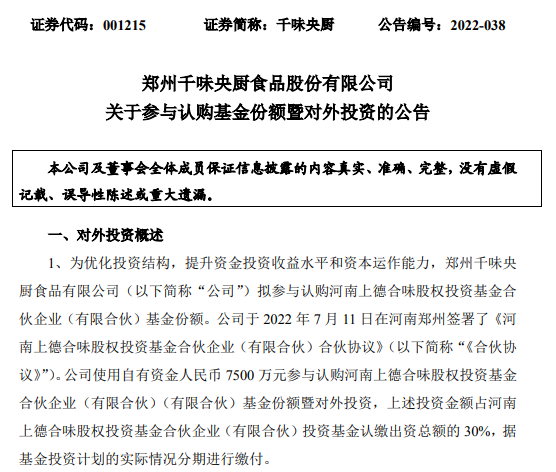 证券代码：001215　　　证券简称：千味央厨　　　公告编号：2022-038

郑州千味央厨食品股份有限公司
关于参与认购基金份额暨对外投资的公告

本公司及董事会全体成员保证信息披露的内容真实、准确、完整，没有虚假记载、误导性陈述或重大遗漏。

一、对外投资概述

1、为优化投资结构，提升资金投资收益水平和资本运作能力，郑州千味央厨食品有限公司（以下简称“公司”）拟参与认购河南上德合味股权投资基金合伙企业（有限合伙）基金份额。公司于 2022 年 7 月 11 日在河南郑州签署了《河南上德合味股权投资基金合伙企业（有限合伙）合伙协议》（以下简称“《合伙协议》”）。公司使用自有资金人民币 7500 万元参与认购河南上德合味股权投资基金合伙企业（有限合伙）（有限合伙）基金份额暨对外投资，上述投资金额占河南上德合味股权投资基金合伙企业（有限合伙）投资基金认缴出资总额的 30%，据基金投资计划的实际情况分期进行缴付。